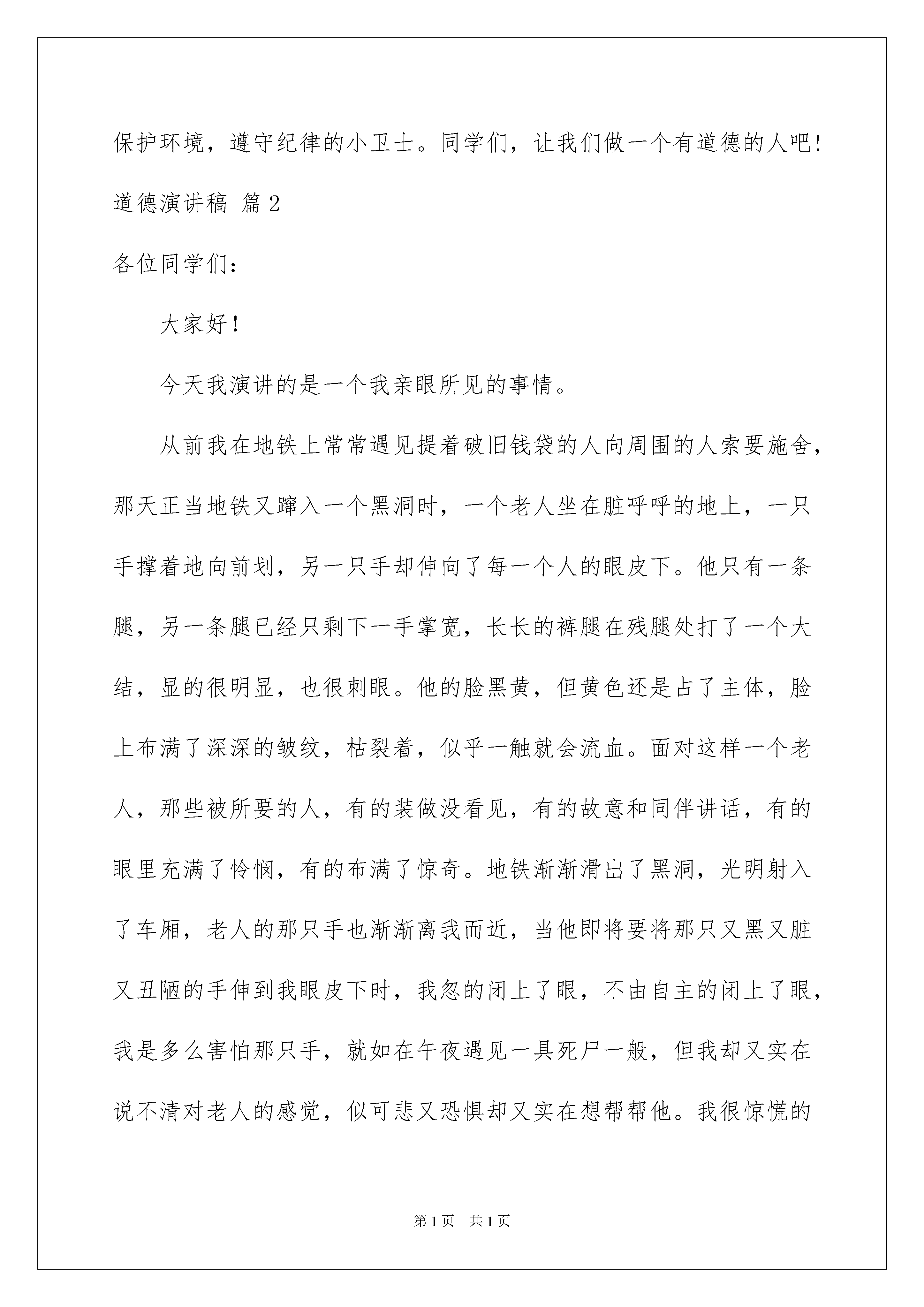 保护环境，遵守纪律的小卫士。同学们，让我们做一个有道德的人吧！

道德演讲稿 篇2

各位同学们：

大家好！

今天我演讲的是一个我亲眼所见的事情。

从前我在地铁上常常遇见提着破旧钱袋的人向周围的人索要施舍，那天正当地铁又蹿入一个黑洞时，一个老人坐在脏呼呼的地上，一只手撑着地向前划，另一只手却伸向了每一个人的眼皮下。他只有一条腿，另一条腿已经只剩下一手掌宽，长长的裤腿在残腿处打了一个大结，显的很明显，也很刺眼。他的脸黑黄，但黄色还是占了主体，脸上布满了深深的皱纹，枯裂着，似乎一触就会流血。面对这样一个老人，那些被所要的人，有的装做没看见，有的故意和同伴讲话，有的眼里充满了怜悯，有的布满了惊奇。地铁渐渐滑出了黑洞，光明射入了车厢，老人的那只手也渐渐离我而近，当他即将要将那只又黑又脏又丑陋的手伸到我眼皮下时，我忽的闭上了眼，不由自主的闭上了眼，我是多么害怕那只手，就如在午夜遇见一具死尸一般，但我却又实在说不清对老人的感觉，似可悲又恐惧却又实在想帮帮他。我很惊慌的

第1页 共1页